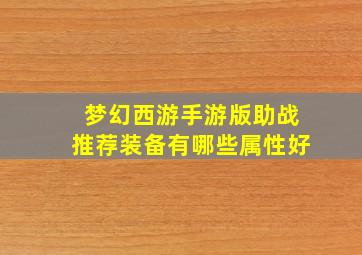 梦幻西游手游版助战
推荐装备有哪些属性好